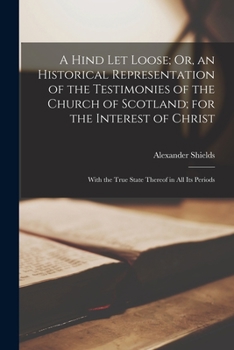 A Hind Let Loose; Or, an Historical Representation of the Testimonies of the Church of Scotland; for the Interest of Christ

Alexander Shields

With the True State Thereof in All Its Periods